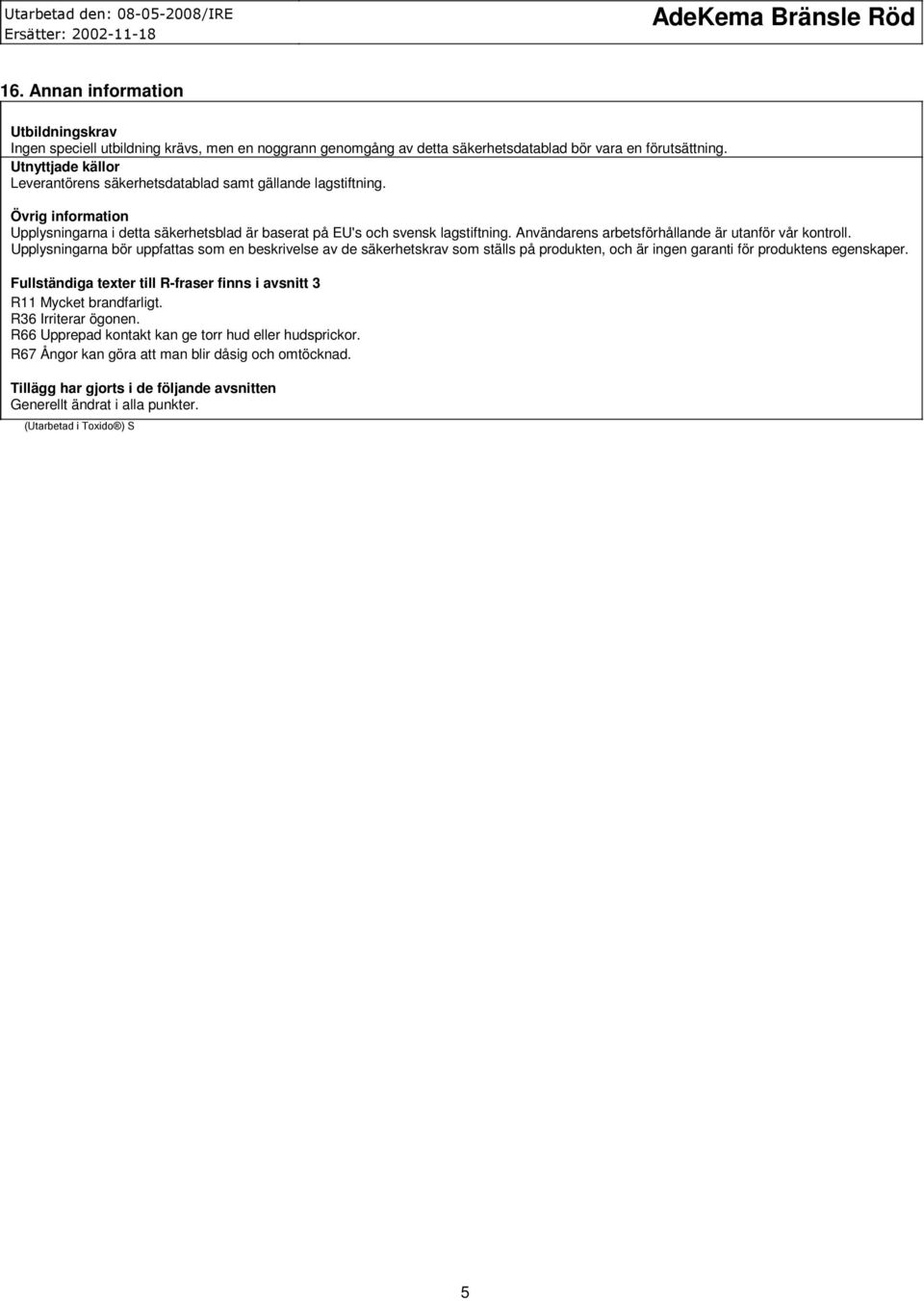 Utarbetad den: 08-05-2008/IRE
Ersätter: 2002-11-18

AdeKema Bränsle Röd

16. Annan information

Utbildningskrav
Ingen speciell utbildning krävs, men en noggrann genomgång av detta säkerhetsdatablad bör vara en förutsättning.

Utnyttjade källor
Leverantörens säkerhetsdatablad samt gällande lagstiftning.

Övrig information
Upplysningarna i detta säkerhetsblad är baserat på EU's och svensk lagstiftning. Användarens arbetsförhållande är utanför vår kontroll. Upplysningarna bör uppfattas som en beskrivelse av de säkerhetskrav som ställs på produkten, och är ingen garanti för produktens egenskaper.

Fullständiga texter till R-fraser finns i avsnitt 3
R11 Mycket brandfarligt.
R36 Irriterar ögonen.
R66 Upprepad kontakt kan ge torr hud eller hudsprickor.
R67 Ångor kan göra att man blir dåsig och omtöcknad.

Tillägg har gjorts i de följande avsnitten
Generellt ändrat i alla punkter.

(Utarbetad i Toxido®) S

5